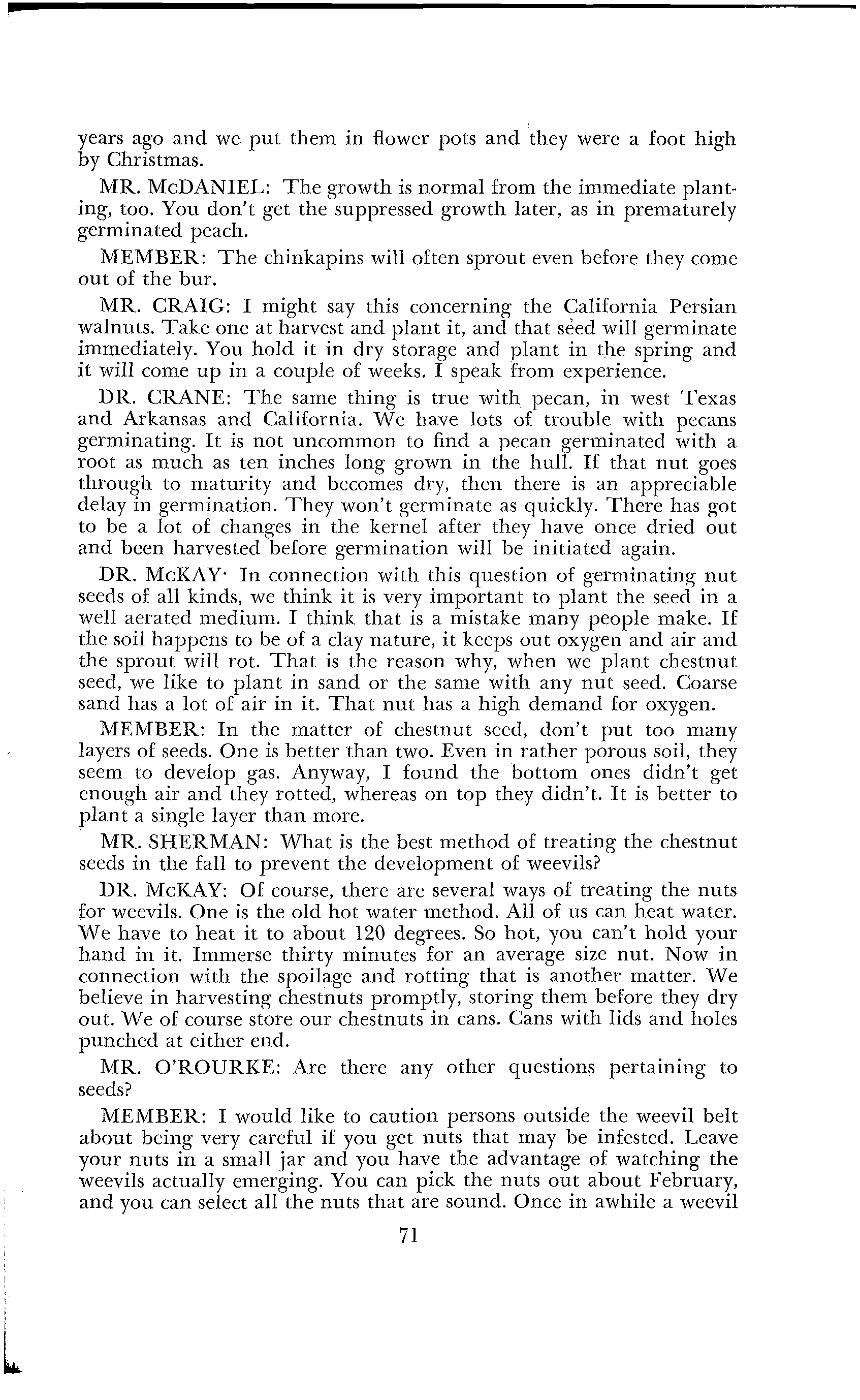 years ago and we put them in flower pots and they were a foot high by Christmas.

MR. McDANIEL: The growth is normal from the immediate planting, too. You don't get the suppressed growth later, as in prematurely germinated peach.

MEMBER: The chinkapins will often sprout even before they come out of the bur.

MR. CRAIG: I might say this concerning the California Persian walnuts. Take one at harvest and plant it, and that seed will germinate immediately. You hold it in dry storage and plant in the spring and it will come up in a couple of weeks. I speak from experience.

DR. CRANE: The same thing is true with pecan, in west Texas and Arkansas and California. We have lots of trouble with pecans germinating. It is not uncommon to find a pecan germinated with a root as much as ten inches long grown in the hull. If that nut goes through to maturity and becomes dry, then there is an appreciable delay in germination. They won't germinate as quickly. There has got to be a lot of changes in the kernel after they have once dried out and been harvested before germination will be initiated again.

DR. McKAY· In connection with this question of germinating nut seeds of all kinds, we think it is very important to plant the seed in a well aerated medium. I think that is a mistake many people make. If the soil happens to be of a clay nature, it keeps out oxygen and air and the sprout will rot. That is the reason why, when we plant chestnut seed, we like to plant in sand or the same with any nut seed. Coarse sand has a lot of air in it. That nut has a high demand for oxygen.

MEMBER: In the matter of chestnut seed, don't put too many layers of seeds. One is better than two. Even in rather porous soil, they seem to develop gas. Anyway, I found the bottom ones didn't get enough air and they rotted, whereas on top they didn't. It is better to plant a single layer than more.

MR. SHERMAN: What is the best method of treating the chestnut seeds in the fall to prevent the development of weevils?

DR. McKAY: Of course, there are several ways of treating the nuts for weevils. One is the old hot water method. All of us can heat water. We have to heat it to about 120 degrees. So hot, you can't hold your hand in it. Immerse thirty minutes for an average size nut. Now in connection with the spoilage and rotting that is another matter. We believe in harvesting chestnuts promptly, storing them before they dry out. We of course store our chestnuts in cans. Cans with lids and holes punched at either end.

MR. O'ROURKE: Are there any other questions pertaining to seeds?

MEMBER: I would like to caution persons outside the weevil belt about being very careful if you get nuts that may be infested. Leave your nuts in a small jar and you have the advantage of watching the weevils actually emerging. You can pick the nuts out about February, and you can select all the nuts that are sound. Once in awhile a weevil

71